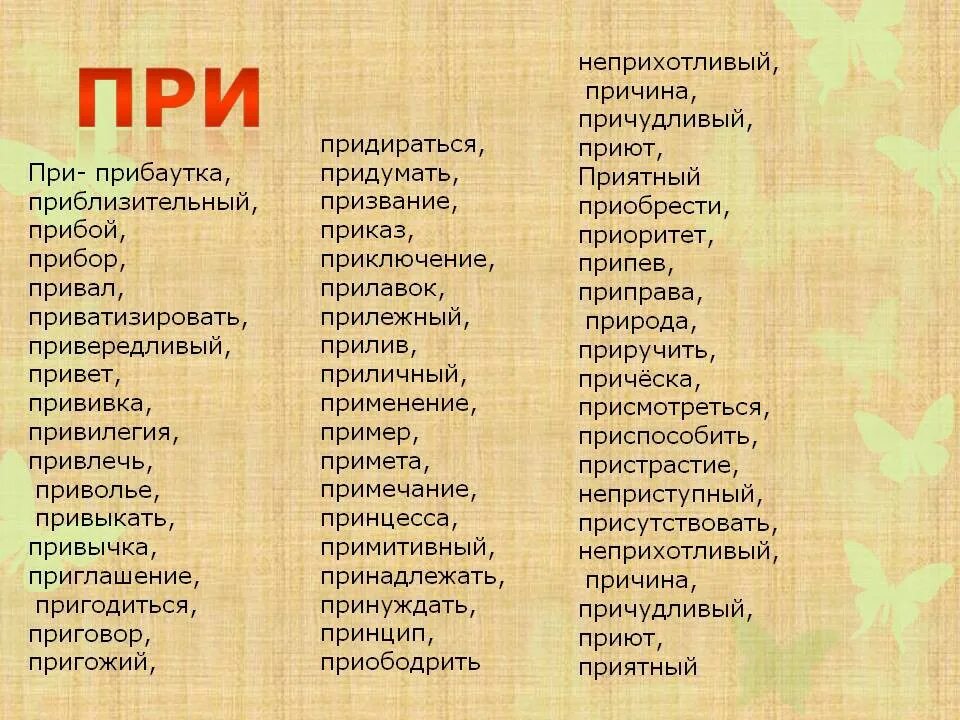 ПРИ

При- прибаутка,
приблизительный,
прибой,
прибор,
привал,
приватизировать,
привередливый,
привет,
прививка,
привилегия,
привлечь,
приволье,
привыкать,
привычка,
приглашение,
пригодиться,
приговор,
пригожий,

придираться,
придумать,
призвание,
приказ,
приключение,
прилавок,
прилежный,
прилив,
приличный,
применение,
пример,
примета,
примечание,
принцесса,
примитивный,
принадлежать,
принуждать,
принцип,
приободрить

неприхотливый,
причина,
причудливый,
приют,
Приятный
приобрести,
приоритет,
припев,
приправа,
природа,
приручить,
причёска,
присмотреться,
приспособить,
пристрастие,
неприступный,
присутствовать,
неприхотливый,
причина,
причудливый,
приют,
приятный